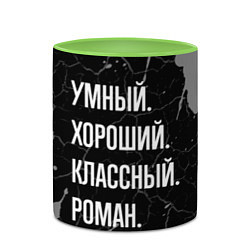 УМНЫЙ.
ХОРОШИЙ.
КЛАССНЫЙ.
РОМАН.